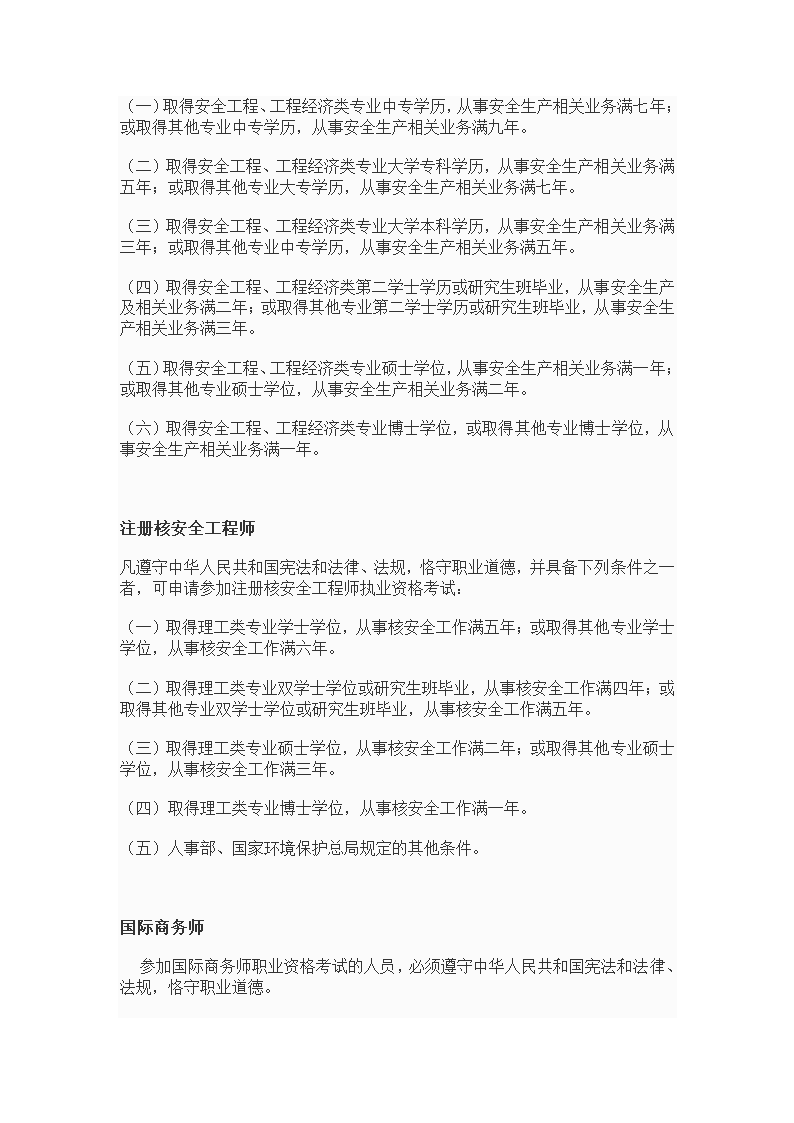 （一）取得安全工程、工程经济类专业中专学历，从事安全生产相关业务满七年；或取得其他专业中专学历，从事安全生产相关业务满九年。

（二）取得安全工程、工程经济类专业大学专科学历，从事安全生产相关业务满五年；或取得其他专业大专学历，从事安全生产相关业务满七年。

（三）取得安全工程、工程经济类专业大学本科学历，从事安全生产相关业务满三年；或取得其他专业中专学历，从事安全生产相关业务满五年。

（四）取得安全工程、工程经济类第二学士学历或研究生班毕业，从事安全生产及相关业务满二年；或取得其他专业第二学士学历或研究生班毕业，从事安全生产相关业务满三年。

（五）取得安全工程、工程经济类专业硕士学位，从事安全生产相关业务满一年；或取得其他专业硕士学位，从事安全生产相关业务满二年。

（六）取得安全工程、工程经济类专业博士学位，或取得其他专业博士学位，从事安全生产相关业务满一年。

注册核安全工程师

凡遵守中华人民共和国宪法和法律、法规，恪守职业道德，并具备下列条件之一者，可申请参加注册核安全工程师执业资格考试：

（一）取得理工类专业学士学位，从事核安全工作满五年；或取得其他专业学士学位，从事核安全工作满六年。

（二）取得理工类专业双学士学位或研究生班毕业，从事核安全工作满四年；或取得其他专业双学士学位或研究生班毕业，从事核安全工作满五年。

（三）取得理工类专业硕士学位，从事核安全工作满二年；或取得其他专业硕士学位，从事核安全工作满三年。

（四）取得理工类专业博士学位，从事核安全工作满一年。

（五）人事部、国家环境保护总局规定的其他条件。

国际商务师

参加国际商务师职业资格考试的人员，必须遵守中华人民共和国宪法和法律、法规，恪守职业道德。